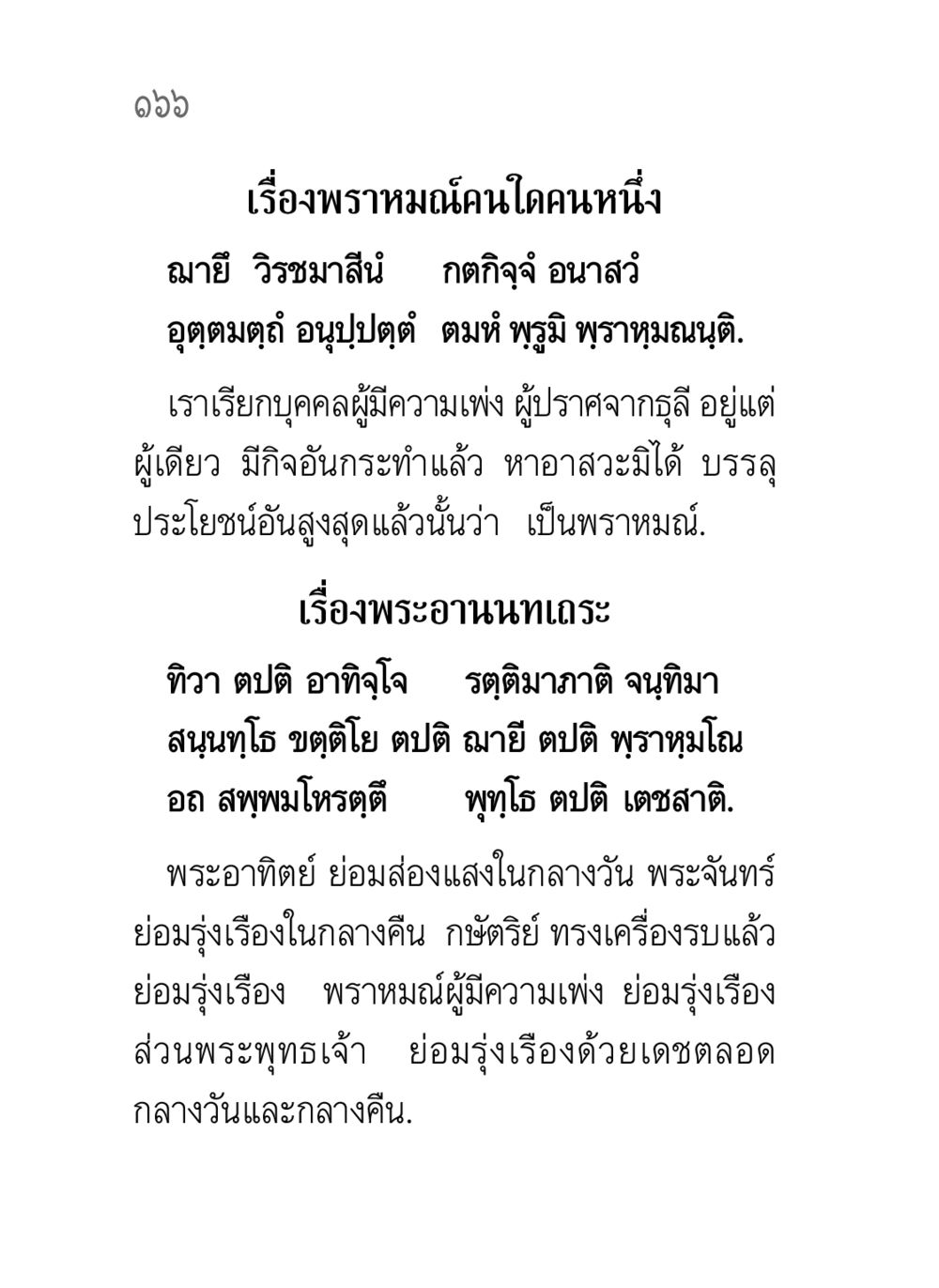 ๑๖๖

เรื่องพราหมณ์คนใดคนหนึ่ง

ฌายึ วิรชมาสีนํ กตกิจฺจํ อนาสวํ
อุตฺตมตฺถํ อนุปฺปตฺตํ ตมหํ พฺรูมิ พฺราหฺมณนฺติ.

เราเรียกบุคคลผู้มีความเพ่ง ผู้ปราศจากธุลี อยู่แต่ผู้เดียว มีกิจอันกระทำแล้ว หาอาสวะมิได้ บรรลุประโยชน์อันสูงสุดแล้วนั้นว่า เป็นพราหมณ์.

เรื่องพระอานนทเถระ

ทิวา ตปติ อาทิจฺโจ รตฺติมาภาติ จนฺทิมา
สนฺนทฺโธ ขตฺติโย ตปติ ฌายี ตปติ พฺราหฺมโณ
อถ สพฺพมโหรตฺตึ พุทฺโธ ตปติ เตชสาติ.

พระอาทิตย์ ย่อมส่องแสงในกลางวัน พระจันทร์ย่อมรุ่งเรืองในกลางคืน กษัตริย์ ทรงเครื่องรบแล้วย่อมรุ่งเรือง พราหมณ์ผู้มีความเพ่ง ย่อมรุ่งเรือง ส่วนพระพุทธเจ้า ย่อมรุ่งเรืองด้วยเดชตลอดกลางวันและกลางคืน.